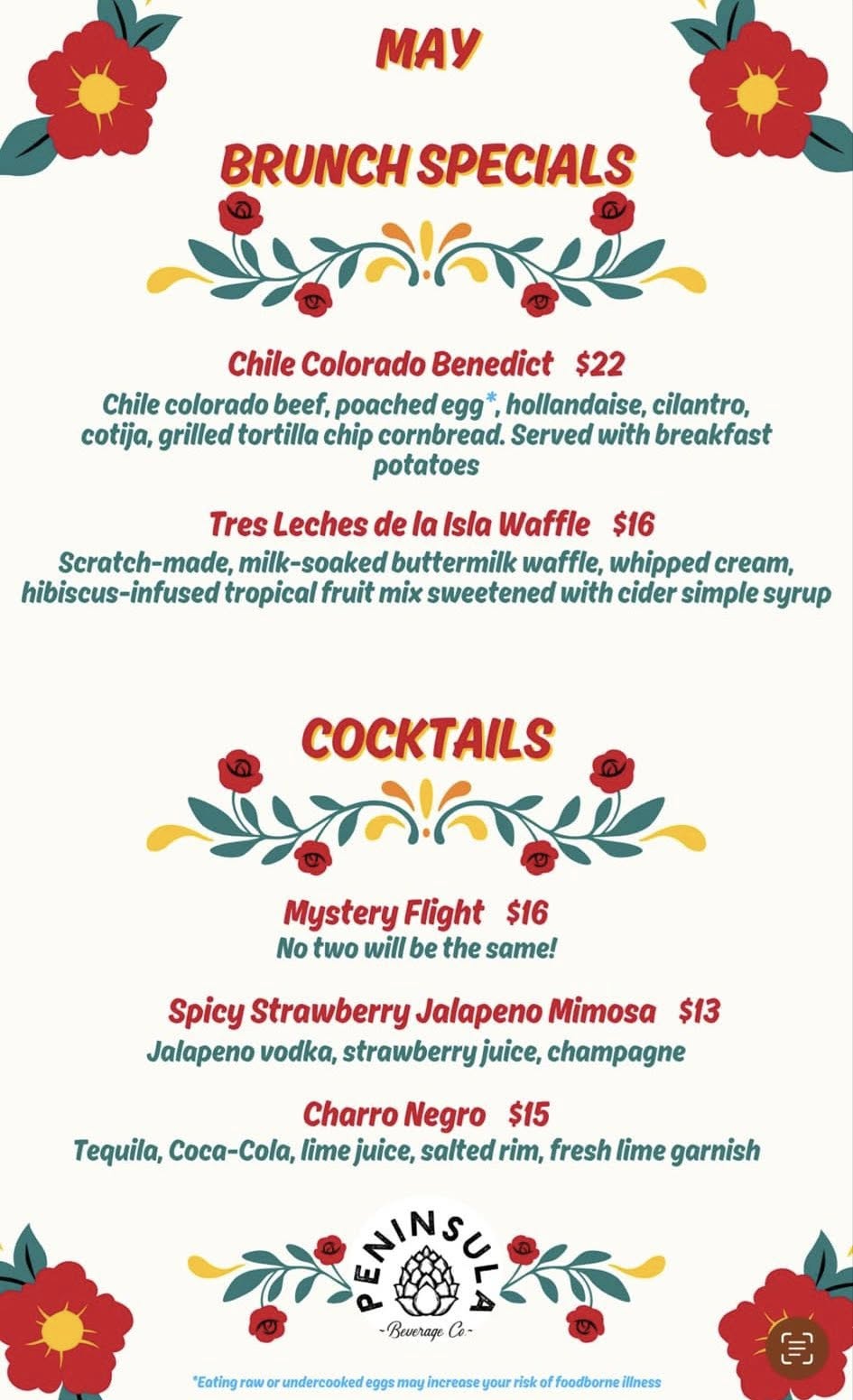 MAY

BRUNCH SPECIALS

Chile Colorado Benedict $22
Chile colorado beef, poached egg*, hollandaise, cilantro, cotija, grilled tortilla chip cornbread. Served with breakfast potatoes

Tres Leches de la Isla Waffle $16
Scratch-made, milk-soaked buttermilk waffle, whipped cream, hibiscus-infused tropical fruit mix sweetened with cider simple syrup

COCKTAILS

Mystery Flight $16
No two will be the same!

Spicy Strawberry Jalapeno Mimosa $13
Jalapeno vodka, strawberry juice, champagne

Charro Negro $15
Tequila, Coca-Cola, lime juice, salted rim, fresh lime garnish

PENINSULA
~Beverage Co~

*Eating raw or undercooked eggs may increase your risk of foodborne illness